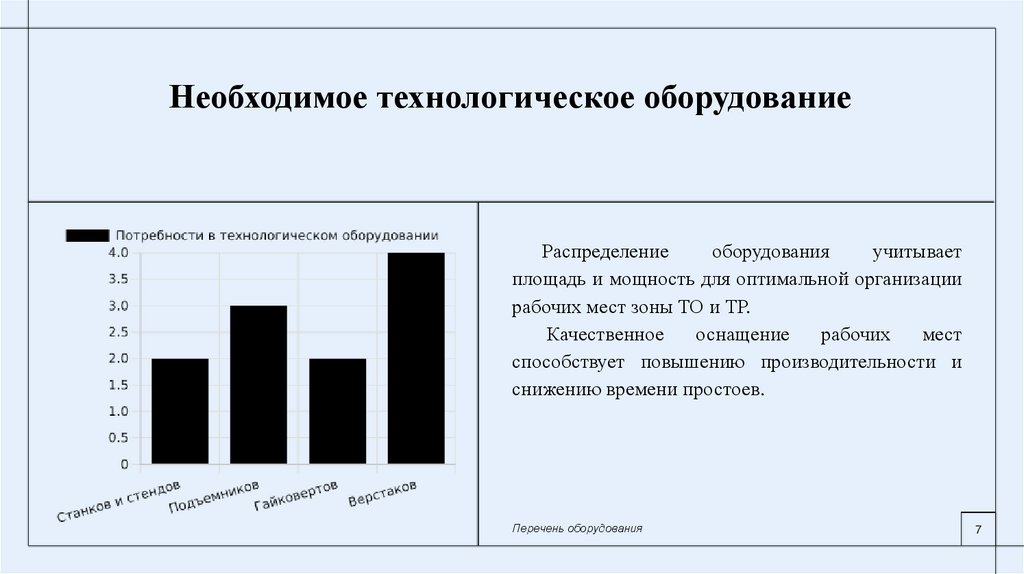 Необходимое технологическое оборудование

Потребности в технологическом оборудовании

4.0
3.5
3.0
2.5
2.0
1.5
1.0
0.5
0

Станков и стендов
Подъемников
Гайковертов
Верстаков

Распределение оборудования учитывает площадь и мощность для оптимальной организации рабочих мест зоны ТО и ТР.

Качественное оснащение рабочих мест способствует повышению производительности и снижению времени простоев.

Перечень оборудования

7